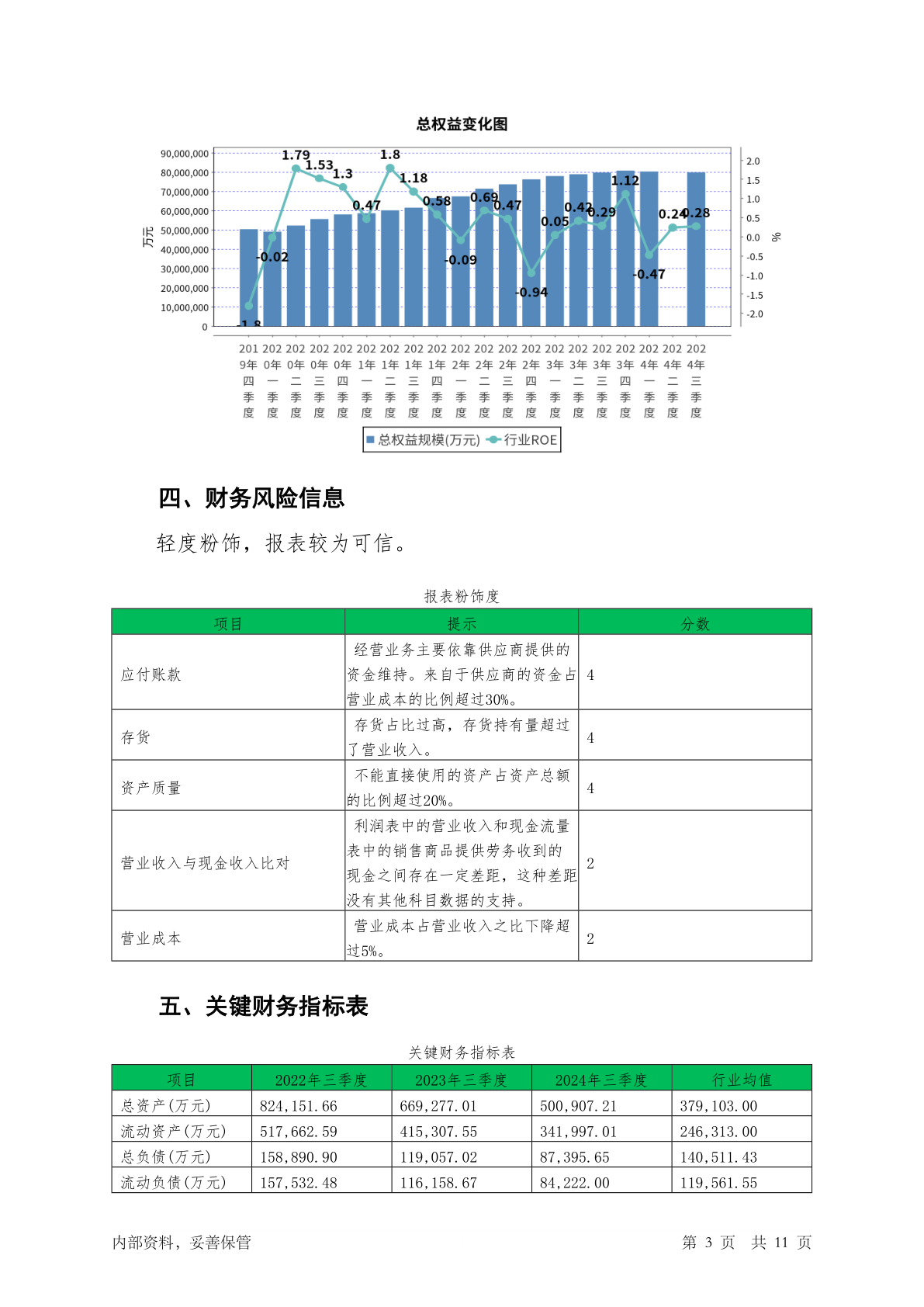 总权益变化图

90,000,000
80,000,000
70,000,000
60,000,000
50,000,000
40,000,000
30,000,000
20,000,000
10,000,000
0

万元

2.0
1.5
1.0
0.5
0.0
-0.5
-1.0
-1.5
-2.0

%

-1.8 -0.02 1.79 1.53 1.3 0.47 1.8 1.18 0.58 -0.09 0.69 0.47 -0.94 0.05 0.42 0.29 1.12 -0.47 0.24 0.28

2019年四季度 2020年一季度 2020年二季度 2020年三季度 2020年四季度 2021年一季度 2021年二季度 2021年三季度 2021年四季度 2022年一季度 2022年二季度 2022年三季度 2022年四季度 2023年一季度 2023年二季度 2023年三季度 2023年四季度 2024年一季度 2024年二季度 2024年三季度

总权益规模(万元) 行业ROE

四、财务风险信息

轻度粉饰，报表较为可信。

报表粉饰度

| 项目 | 提示 | 分数 |
|---|---|---|
| 应付账款 | 经营业务主要依靠供应商提供的资金维持。来自于供应商的资金占营业成本的比例超过30%。 | 4 |
| 存货 | 存货占比过高，存货持有量超过了营业收入。 | 4 |
| 资产质量 | 不能直接使用的资产占资产总额的比例超过20%。 | 4 |
| 营业收入与现金收入比对 | 利润表中的营业收入和现金流量表中的销售商品提供劳务收到的现金之间存在一定差距，这种差距没有其他科目数据的支持。 | 2 |
| 营业成本 | 营业成本占营业收入之比下降超过5%。 | 2 |

五、关键财务指标表

关键财务指标表

| 项目 | 2022年三季度 | 2023年三季度 | 2024年三季度 | 行业均值 |
|---|---|---|---|---|
| 总资产(万元) | 824,151.66 | 669,277.01 | 500,907.21 | 379,103.00 |
| 流动资产(万元) | 517,662.59 | 415,307.55 | 341,997.01 | 246,313.00 |
| 总负债(万元) | 158,890.90 | 119,057.02 | 87,395.65 | 140,511.43 |
| 流动负债(万元) | 157,532.48 | 116,158.67 | 84,222.00 | 119,561.55 |

内部资料，妥善保管 第 3 页 共 11 页